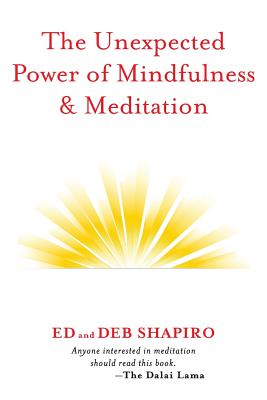 The Unexpected Power of Mindfulness & Meditation

ED and DEB SHAPIRO

Anyone interested in meditation should read this book.
—The Dalai Lama